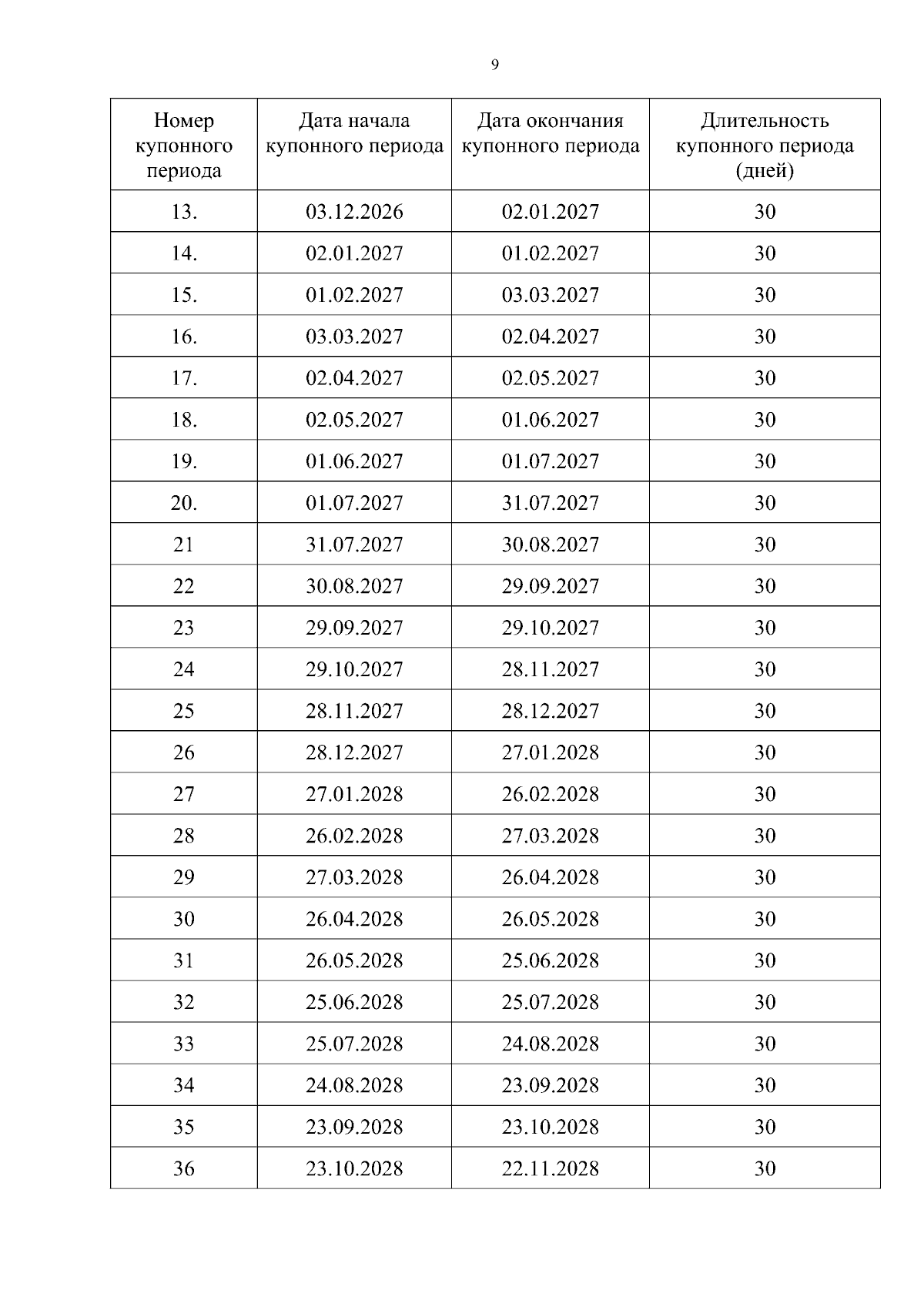 9

| Номер купонного периода | Дата начала купонного периода | Дата окончания купонного периода | Длительность купонного периода (дней) |
|---|---|---|---|
| 13. | 03.12.2026 | 02.01.2027 | 30 |
| 14. | 02.01.2027 | 01.02.2027 | 30 |
| 15. | 01.02.2027 | 03.03.2027 | 30 |
| 16. | 03.03.2027 | 02.04.2027 | 30 |
| 17. | 02.04.2027 | 02.05.2027 | 30 |
| 18. | 02.05.2027 | 01.06.2027 | 30 |
| 19. | 01.06.2027 | 01.07.2027 | 30 |
| 20. | 01.07.2027 | 31.07.2027 | 30 |
| 21 | 31.07.2027 | 30.08.2027 | 30 |
| 22 | 30.08.2027 | 29.09.2027 | 30 |
| 23 | 29.09.2027 | 29.10.2027 | 30 |
| 24 | 29.10.2027 | 28.11.2027 | 30 |
| 25 | 28.11.2027 | 28.12.2027 | 30 |
| 26 | 28.12.2027 | 27.01.2028 | 30 |
| 27 | 27.01.2028 | 26.02.2028 | 30 |
| 28 | 26.02.2028 | 27.03.2028 | 30 |
| 29 | 27.03.2028 | 26.04.2028 | 30 |
| 30 | 26.04.2028 | 26.05.2028 | 30 |
| 31 | 26.05.2028 | 25.06.2028 | 30 |
| 32 | 25.06.2028 | 25.07.2028 | 30 |
| 33 | 25.07.2028 | 24.08.2028 | 30 |
| 34 | 24.08.2028 | 23.09.2028 | 30 |
| 35 | 23.09.2028 | 23.10.2028 | 30 |
| 36 | 23.10.2028 | 22.11.2028 | 30 |